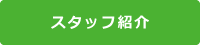 スタッフ紹介